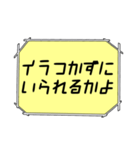 イラつかずに
いられるかよ